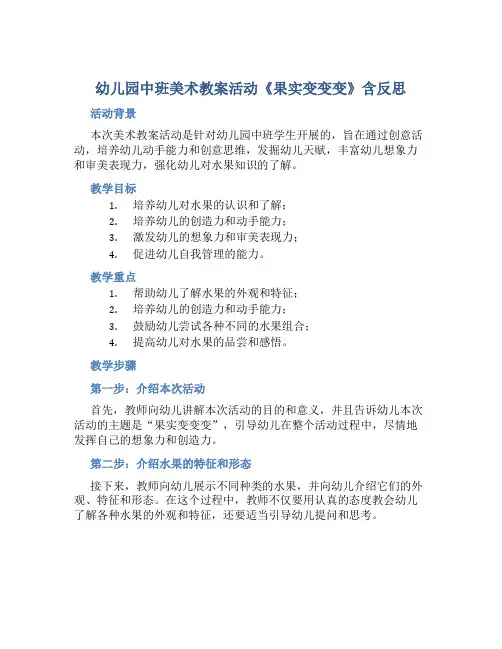 幼儿园中班美术教案活动《果实变变变》含反思

活动背景

本次美术教案活动是针对幼儿园中班学生开展的，旨在通过创意活动，培养幼儿动手能力和创意思维，发掘幼儿天赋，丰富幼儿想象力和审美表现力，强化幼儿对水果知识的了解。

教学目标

1. 培养幼儿对水果的认识和了解；
2. 培养幼儿的创造力和动手能力；
3. 激发幼儿的想象力和审美表现力；
4. 促进幼儿自我管理的能力。

教学重点

1. 帮助幼儿了解水果的外观和特征；
2. 培养幼儿的创造力和动手能力；
3. 鼓励幼儿尝试各种不同的水果组合；
4. 提高幼儿对水果的品尝和感悟。

教学步骤

第一步：介绍本次活动

首先，教师向幼儿讲解本次活动的目的和意义，并且告诉幼儿本次活动的主题是“果实变变变”，引导幼儿在整个活动过程中，尽情地发挥自己的想象力和创造力。

第二步：介绍水果的特征和形态

接下来，教师向幼儿展示不同种类的水果，并向幼儿介绍它们的外观、特征和形态。在这个过程中，教师不仅要用认真的态度教会幼儿了解各种水果的外观和特征，还要适当引导幼儿提问和思考。